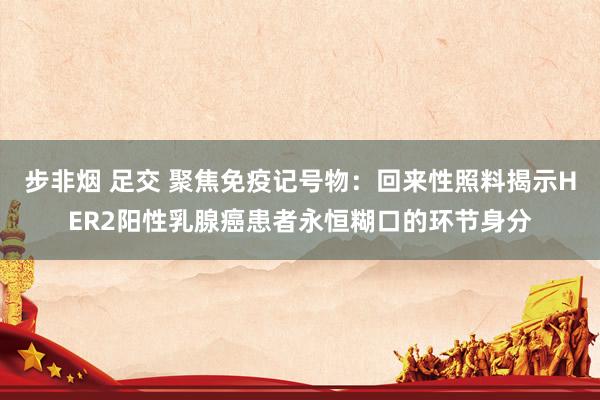 步非烟 足交 聚焦免疫记号物：回来性照料揭示HER2阳性乳腺癌患者永恒糊口的环节身分